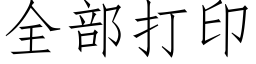 全部打印